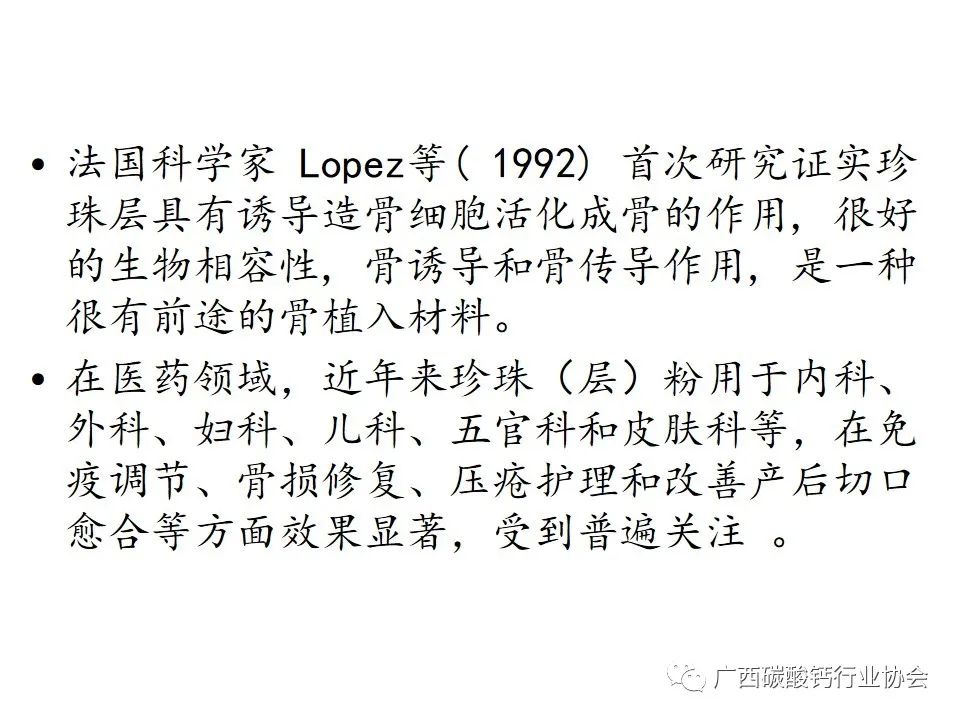 • 法国科学家Lopez等(1992)首次研究证实珍珠层具有诱导造骨细胞活化成骨的作用，很好的生物相容性，骨诱导和骨传导作用，是一种很有前途的骨植入材料。

• 在医药领域，近年来珍珠（层）粉用于内科、外科、妇科、儿科、五官科和皮肤科等，在免疫调节、骨损修复、压疮护理和改善产后切口愈合等方面效果显著，受到普遍关注。

广西碳酸钙行业协会